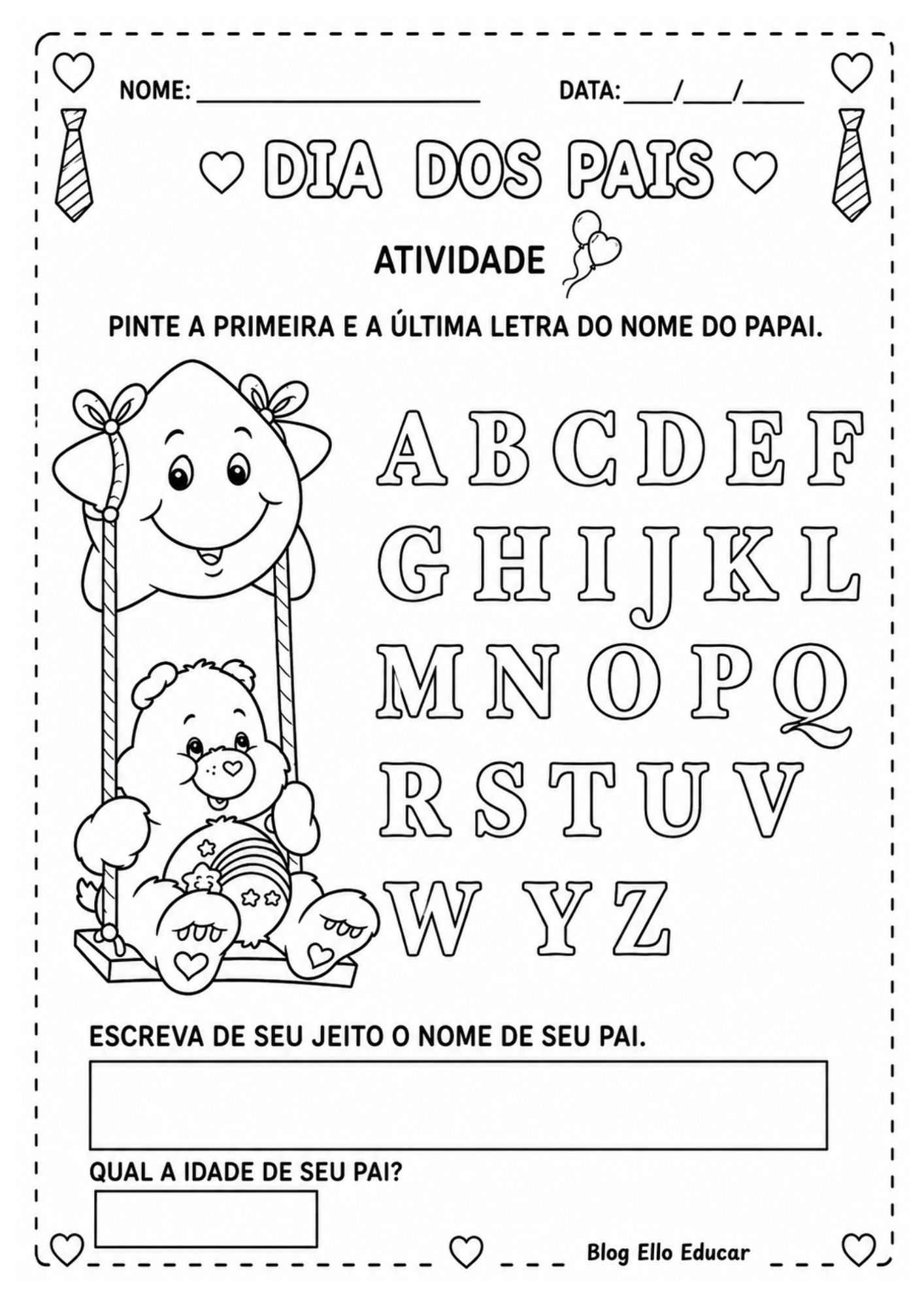 NOME: ____ DATA: ____/____/____

DIA DOS PAIS

ATIVIDADE

PINTE A PRIMEIRA E A ÚLTIMA LETRA DO NOME DO PAPAI.

A B C D E F
G H I J K L
M N O P Q
R S T U V
W Y Z

ESCREVA DE SEU JEITO O NOME DE SEU PAI.

QUAL A IDADE DE SEU PAI?

Blog Ello Educar